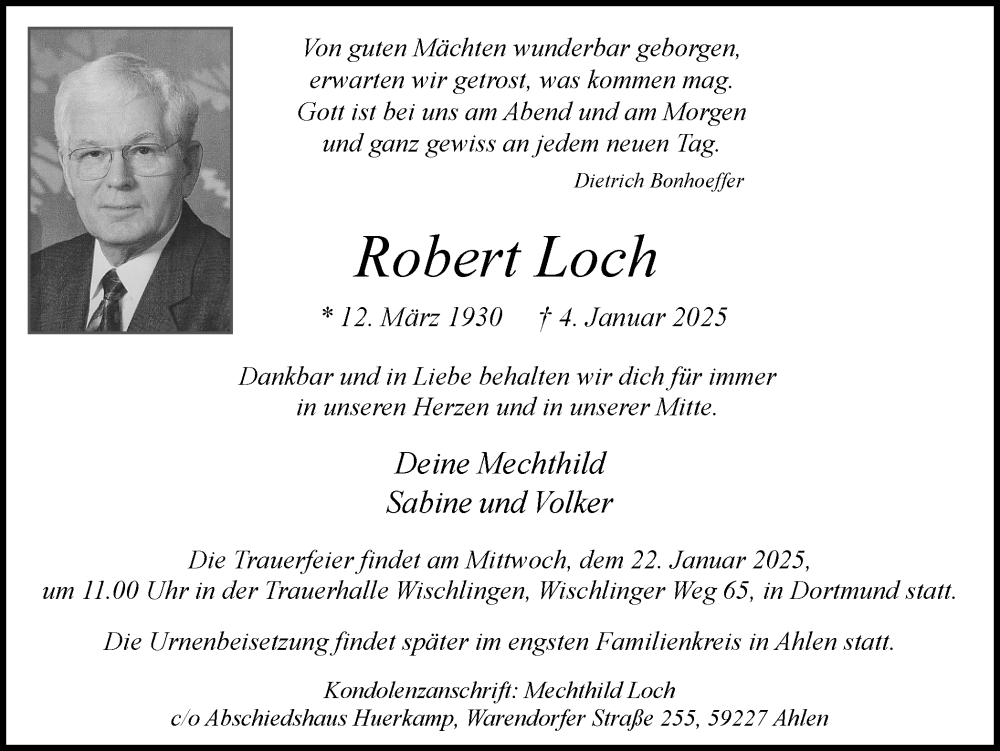 Von guten Mächten wunderbar geborgen,
erwarten wir getrost, was kommen mag.
Gott ist bei uns am Abend und am Morgen
und ganz gewiss an jedem neuen Tag.

Dietrich Bonhoeffer

Robert Loch

* 12. März 1930 † 4. Januar 2025

Dankbar und in Liebe behalten wir dich für immer
in unseren Herzen und in unserer Mitte.

Deine Mechthild
Sabine und Volker

Die Trauerfeier findet am Mittwoch, dem 22. Januar 2025,
um 11.00 Uhr in der Trauerhalle Wischlingen, Wischlinger Weg 65, in Dortmund statt.

Die Urnenbeisetzung findet später im engsten Familienkreis in Ahlen statt.

Kondolenzanschrift: Mechthild Loch
c/o Abschiedshaus Huerkamp, Warendorfer Straße 255, 59227 Ahlen